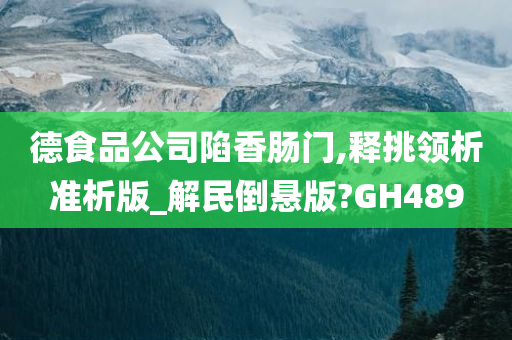 德食品公司陷香肠门,释挑领析准析版_解民倒悬版?GH489